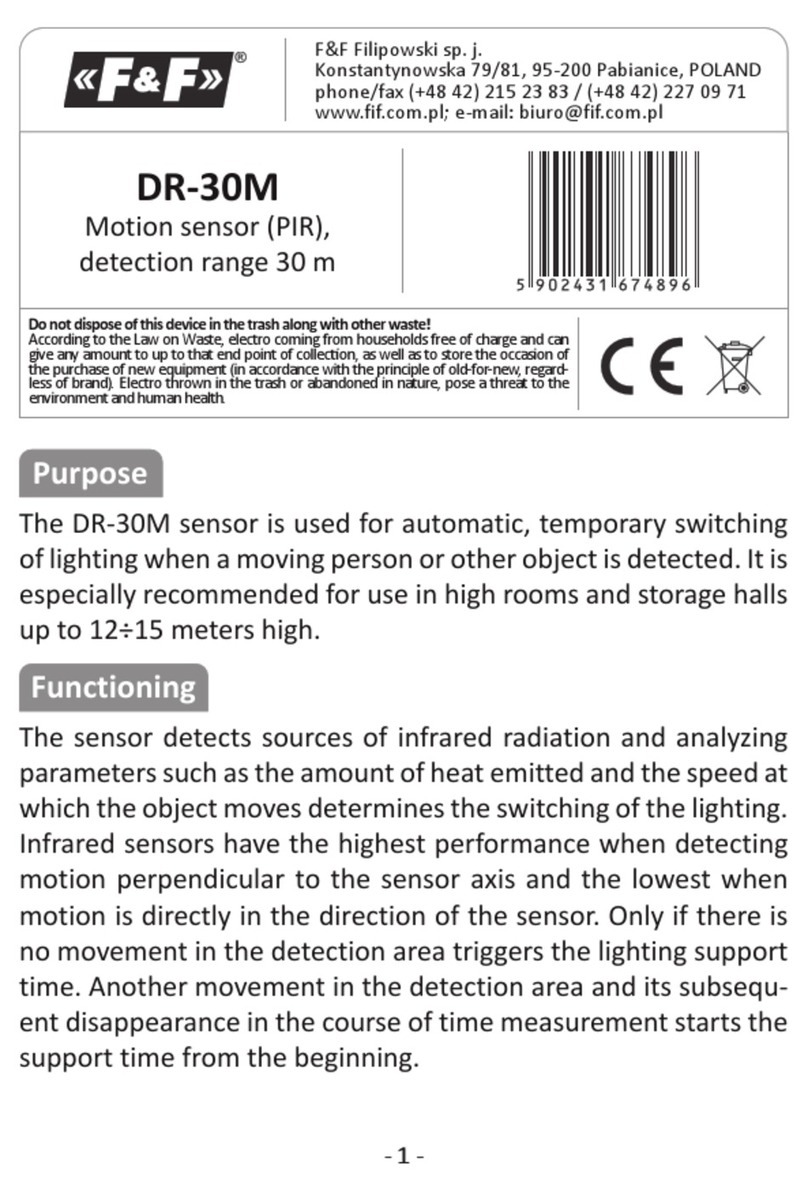 «F&F»®

F&F Filipowski sp. j.
Konstantynowska 79/81, 95-200 Pabianice, POLAND
phone/fax (+48 42) 215 23 83 / (+48 42) 227 09 71
www.fif.com.pl; e-mail: biuro@fif.com.pl

DR-30M
Motion sensor (PIR), detection range 30 m

5 902431 674896

Do not dispose of this device in the trash along with other waste!
According to the Law on Waste, electro coming from households free of charge and can give any amount to up to that end point of collection, as well as to store the occasion of the purchase of new equipment (in accordance with the principle of old-for-new, regardless of brand). Electro thrown in the trash or abandoned in nature, pose a threat to the environment and human health.

CE

Purpose

The DR-30M sensor is used for automatic, temporary switching of lighting when a moving person or other object is detected. It is especially recommended for use in high rooms and storage halls up to 12÷15 meters high.

Functioning

The sensor detects sources of infrared radiation and analyzing parameters such as the amount of heat emitted and the speed at which the object moves determines the switching of the lighting. Infrared sensors have the highest performance when detecting motion perpendicular to the sensor axis and the lowest when motion is directly in the direction of the sensor. Only if there is no movement in the detection area triggers the lighting support time. Another movement in the detection area and its subsequent disappearance in the course of time measurement starts the support time from the beginning.

- 1 -